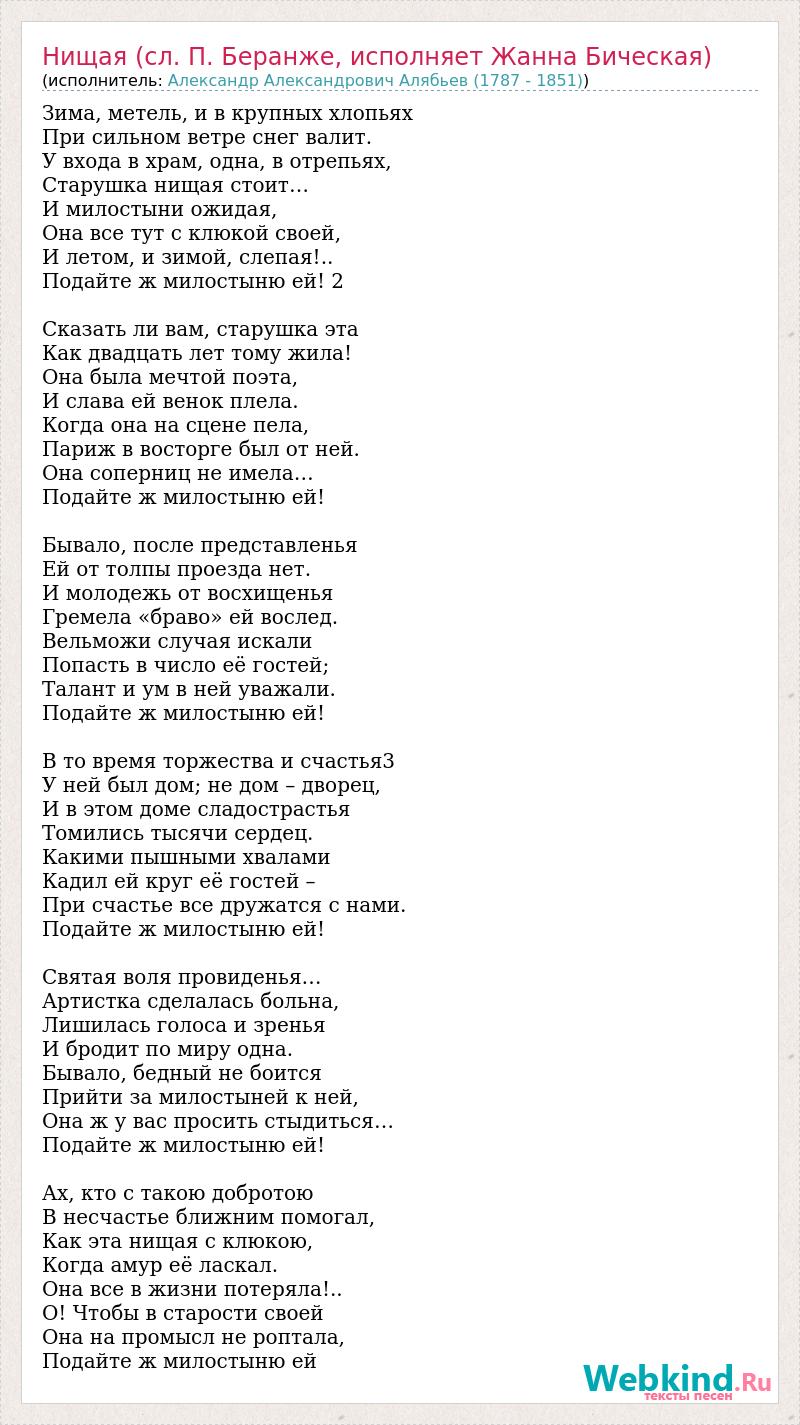 Нищая (сл. П. Беранже, исполняет Жанна Бическая)
(исполнитель: Александр Александрович Алябьев (1787 - 1851))

Зима, метель, и в крупных хлопьях
При сильном ветре снег валит.
У входа в храм, одна, в отрепьях,
Старушка нищая стоит…
И милостыни ожидая,
Она все тут с клюкой своей,
И летом, и зимой, слепая!..
Подайте ж милостыню ей! 2

Сказать ли вам, старушка эта
Как двадцать лет тому жила!
Она была мечтой поэта,
И слава ей венок плела.
Когда она на сцене пела,
Париж в восторге был от ней.
Она соперниц не имела…
Подайте ж милостыню ей!

Бывало, после представленья
Ей от толпы проезда нет.
И молодежь от восхищенья
Гремела «браво» ей вослед.
Вельможи случая искали
Попасть в число её гостей;
Талант и ум в ней уважали.
Подайте ж милостыню ей!

В то время торжества и счастья3
У ней был дом; не дом – дворец,
И в этом доме сладострастья
Томились тысячи сердец.
Какими пышными хвалами
Кадил ей круг её гостей –
При счастье все дружатся с нами.
Подайте ж милостыню ей!

Святая воля провиденья…
Артистка сделалась больна,
Лишилась голоса и зренья
И бродит по миру одна.
Бывало, бедный не боится
Прийти за милостыней к ней,
Она ж у вас просить стыдиться…
Подайте ж милостыню ей!

Ах, кто с такою добротою
В несчастье ближним помогал,
Как эта нищая с клюкою,
Когда амур её ласкал.
Она все в жизни потеряла!..
О! Чтобы в старости своей
Она на промысл не роптала,
Подайте ж милостыню ей

Webkind.Ru
тексты песен